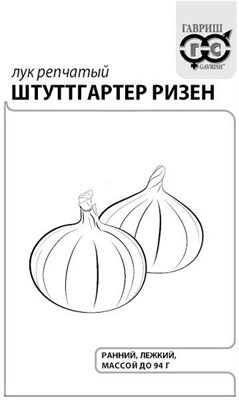 ГАВРИШ
ГС
GAVRISH

лук репчатый
ШТУТТГАРТЕР РИЗЕН

РАННИЙ, ЛЕЖКИЙ, МАССОЙ ДО 94 Г